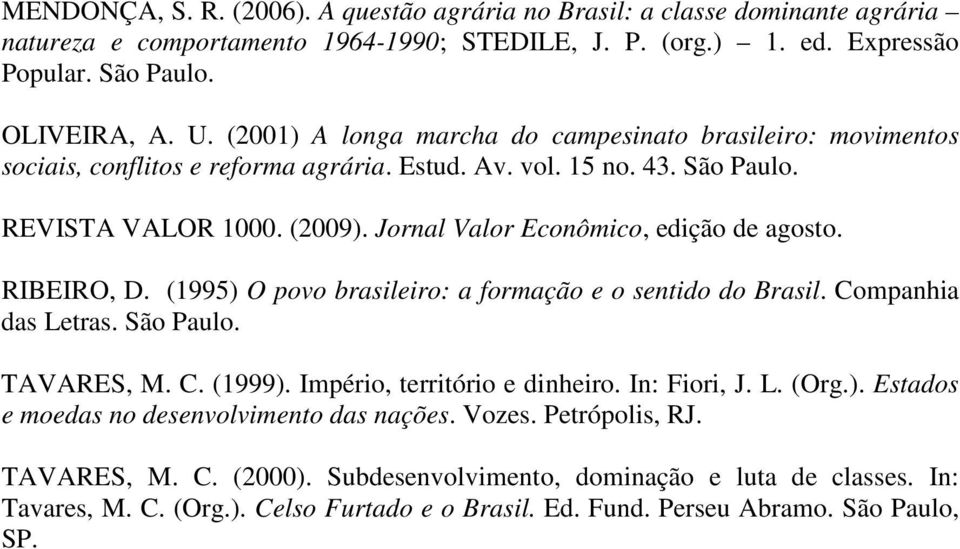 MENDONÇA, S. R. (2006). A questão agrária no Brasil: a classe dominante agrária – natureza e comportamento 1964-1990; STEDILE, J. P. (org.) – 1. ed. Expressão Popular. São Paulo.

OLIVEIRA, A. U. (2001) A longa marcha do campesinato brasileiro: movimentos sociais, conflitos e reforma agrária. Estud. Av. vol. 15 no. 43. São Paulo.

REVISTA VALOR 1000. (2009). Jornal Valor Econômico, edição de agosto.

RIBEIRO, D. (1995) O povo brasileiro: a formação e o sentido do Brasil. Companhia das Letras. São Paulo.

TAVARES, M. C. (1999). Império, território e dinheiro. In: Fiori, J. L. (Org.). Estados e moedas no desenvolvimento das nações. Vozes. Petrópolis, RJ.

TAVARES, M. C. (2000). Subdesenvolvimento, dominação e luta de classes. In: Tavares, M. C. (Org.). Celso Furtado e o Brasil. Ed. Fund. Perseu Abramo. São Paulo, SP.